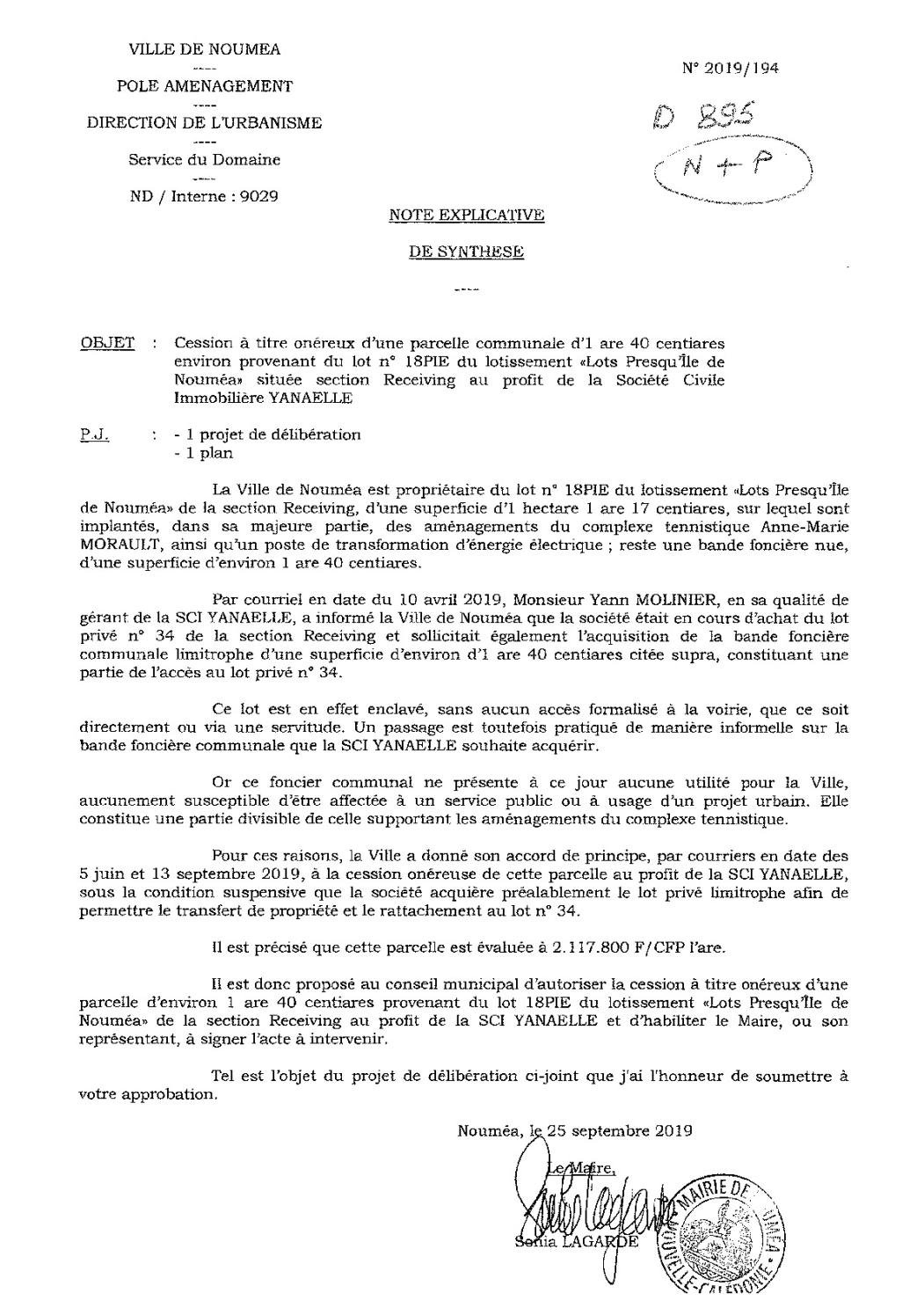 VILLE DE NOUMEA

----

POLE AMENAGEMENT

----

DIRECTION DE L'URBANISME

----

Service du Domaine

----

ND / Interne : 9029

N° 2019/194

D 895

N + P

NOTE EXPLICATIVE

DE SYNTHESE

----

OBJET : Cession à titre onéreux d'une parcelle communale d'1 are 40 centiares environ provenant du lot n° 18PIE du lotissement «Lots Presqu'Île de Nouméa» située section Receiving au profit de la Société Civile Immobilière YANAELLE

P.J. : - 1 projet de délibération
- 1 plan

La Ville de Nouméa est propriétaire du lot n° 18PIE du lotissement «Lots Presqu'Île de Nouméa» de la section Receiving, d'une superficie d'1 hectare 1 are 17 centiares, sur lequel sont implantés, dans sa majeure partie, des aménagements du complexe tennistique Anne-Marie MORAULT, ainsi qu'un poste de transformation d'énergie électrique ; reste une bande foncière nue, d'une superficie d'environ 1 are 40 centiares.

Par courriel en date du 10 avril 2019, Monsieur Yann MOLINIER, en sa qualité de gérant de la SCI YANAELLE, a informé la Ville de Nouméa que la société était en cours d'achat du lot privé n° 34 de la section Receiving et sollicitait également l'acquisition de la bande foncière communale limitrophe d'une superficie d'environ d'1 are 40 centiares citée supra, constituant une partie de l'accès au lot privé n° 34.

Ce lot est en effet enclavé, sans aucun accès formalisé à la voirie, que ce soit directement ou via une servitude. Un passage est toutefois pratiqué de manière informelle sur la bande foncière communale que la SCI YANAELLE souhaite acquérir.

Or ce foncier communal ne présente à ce jour aucune utilité pour la Ville, aucunement susceptible d'être affectée à un service public ou à usage d'un projet urbain. Elle constitue une partie divisible de celle supportant les aménagements du complexe tennistique.

Pour ces raisons, la Ville a donné son accord de principe, par courriers en date des 5 juin et 13 septembre 2019, à la cession onéreuse de cette parcelle au profit de la SCI YANAELLE, sous la condition suspensive que la société acquière préalablement le lot privé limitrophe afin de permettre le transfert de propriété et le rattachement au lot n° 34.

Il est précisé que cette parcelle est évaluée à 2.117.800 F/CFP l'are.

Il est donc proposé au conseil municipal d'autoriser la cession à titre onéreux d'une parcelle d'environ 1 are 40 centiares provenant du lot 18PIE du lotissement «Lots Presqu'Île de Nouméa» de la section Receiving au profit de la SCI YANAELLE et d'habiliter le Maire, ou son représentant, à signer l'acte à intervenir.

Tel est l'objet du projet de délibération ci-joint que j'ai l'honneur de soumettre à votre approbation.

Nouméa, le 25 septembre 2019

Le Maire,

Sonia LAGARDE

MAIRIE DE NOUMEA NOUVELLE-CALEDONIE